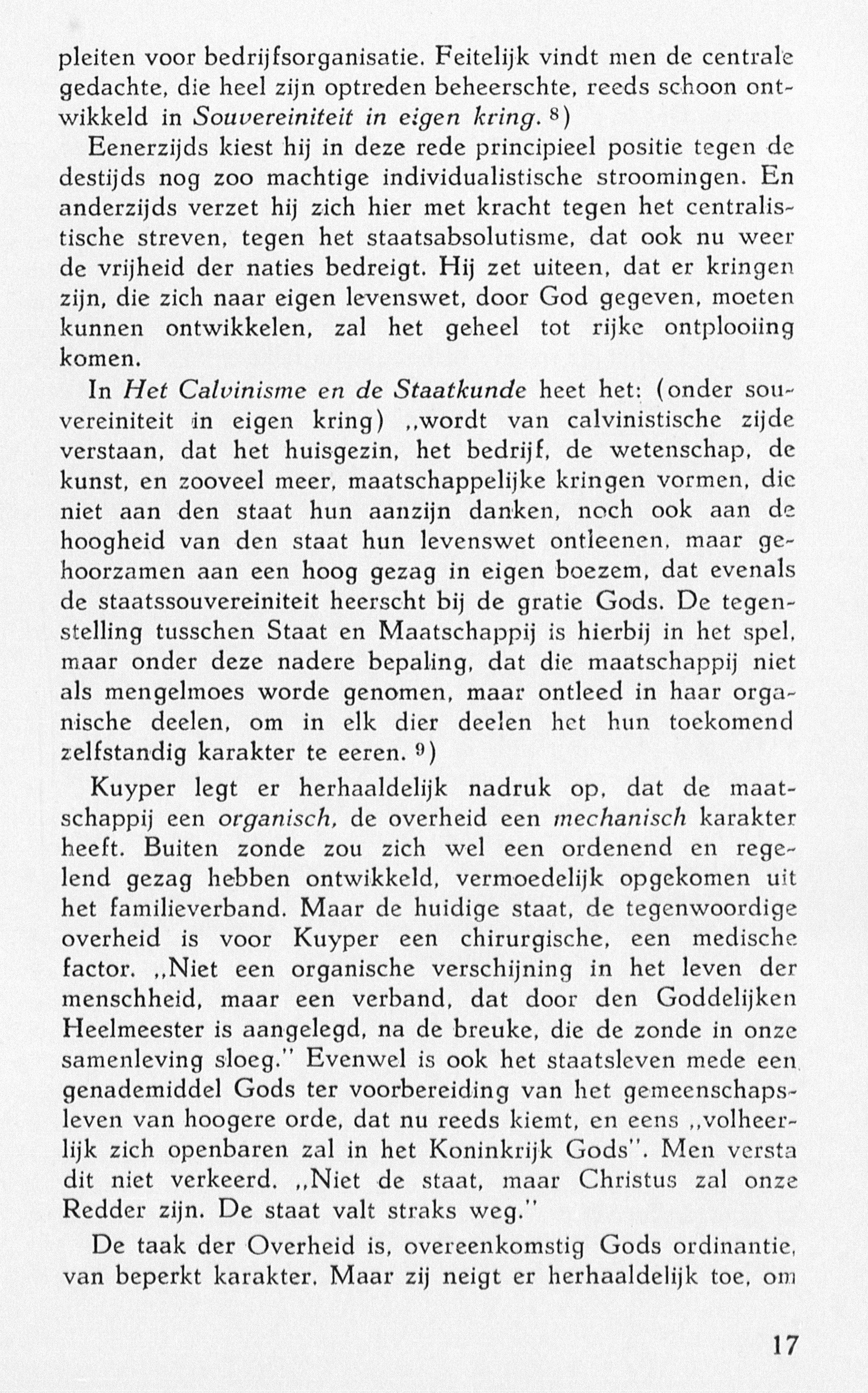 pleiten voor bedrijfsorganisatie. Feitelijk vindt men de centrale gedachte, die heel zijn optreden beheerschte, reeds schoon ontwikkeld in Souvereiniteit in eigen kring. 8)

Eenerzijds kiest hij in deze rede principieel positie tegen de destijds nog zoo machtige individualistische stroomingen. En anderzijds verzet hij zich hier met kracht tegen het centralistische streven, tegen het staatsabsolutisme, dat ook nu weer de vrijheid der naties bedreigt. Hij zet uiteen, dat er kringen zijn, die zich naar eigen levenswet, door God gegeven, moeten kunnen ontwikkelen, zal het geheel tot rijke ontplooiing komen.

In Het Calvinisme en de Staatkunde heet het: (onder souvereiniteit in eigen kring) „wordt van calvinistische zijde verstaan, dat het huisgezin, het bedrijf, de wetenschap, de kunst, en zooveel meer, maatschappelijke kringen vormen, die niet aan den staat hun aanzijn danken, noch ook aan de hoogheid van den staat hun levenswet ontleenen, maar gehoorzamen aan een hoog gezag in eigen boezem, dat evenals de staatssouvereiniteit heerscht bij de gratie Gods. De tegenstelling tusschen Staat en Maatschappij is hierbij in het spel, maar onder deze nadere bepaling, dat die maatschappij niet als mengelmoes worde genomen, maar ontleed in haar organische deelen, om in elk dier deelen het hun toekomend zelfstandig karakter te eeren. 9)

Kuyper legt er herhaaldelijk nadruk op, dat de maatschappij een organisch, de overheid een mechanisch karakter heeft. Buiten zonde zou zich wel een ordenend en regelend gezag hebben ontwikkeld, vermoedelijk opgekomen uit het familieverband. Maar de huidige staat, de tegenwoordige overheid is voor Kuyper een chirurgische, een medische factor. „Niet een organische verschijning in het leven der menschheid, maar een verband, dat door den Goddelijken Heelmeester is aangelegd, na de breuke, die de zonde in onze samenleving sloeg." Evenwel is ook het staatsleven mede een genademiddel Gods ter voorbereiding van het gemeenschapsleven van hoogere orde, dat nu reeds kiemt, en eens „volheerlijk zich openbaren zal in het Koninkrijk Gods". Men versta dit niet verkeerd. „Niet de staat, maar Christus zal onze Redder zijn. De staat valt straks weg."

De taak der Overheid is, overeenkomstig Gods ordinantie, van beperkt karakter. Maar zij neigt er herhaaldelijk toe, om

17